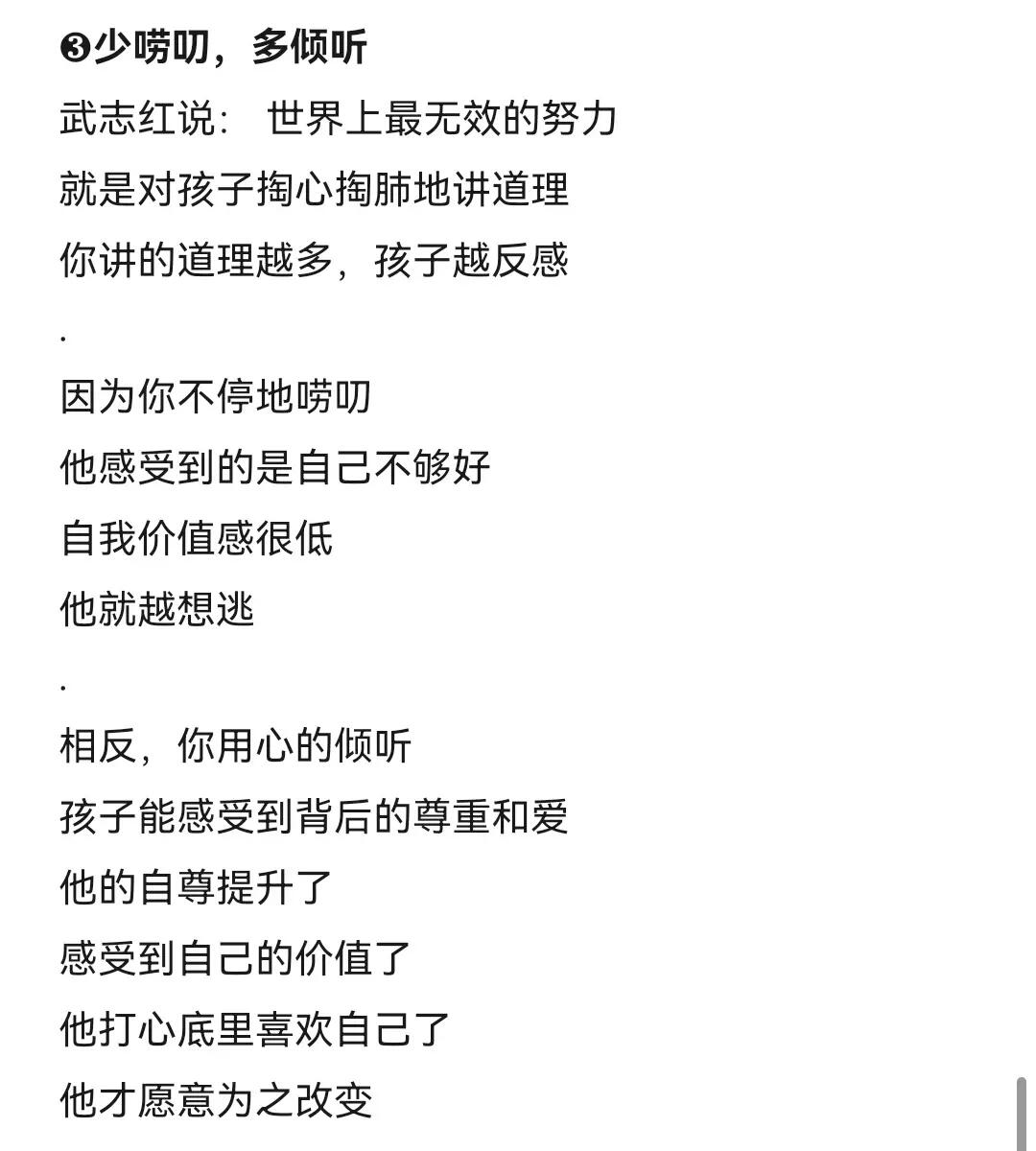 ❸少唠叨，多倾听

武志红说： 世界上最无效的努力

就是对孩子掏心掏肺地讲道理

你讲的道理越多，孩子越反感

.

因为你不停地唠叨

他感受到的是自己不够好

自我价值感很低

他就越想逃

.

相反，你用心的倾听

孩子能感受到背后的尊重和爱

他的自尊提升了

感受到自己的价值了

他打心底里喜欢自己了

他才愿意为之改变